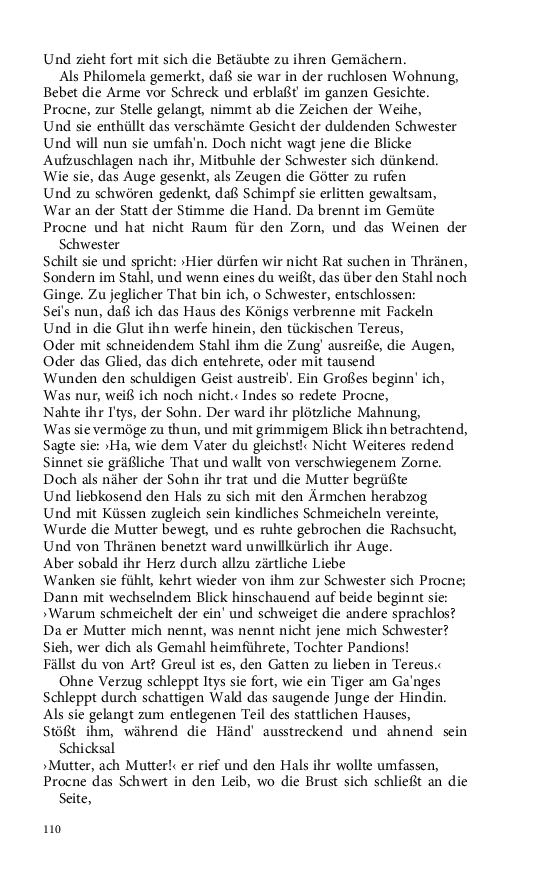 Und zieht fort mit sich die Betäubte zu ihren Gemächern.
Als Philomela gemerkt, daß sie war in der ruchlosen Wohnung,
Bebet die Arme vor Schreck und erblaßt' im ganzen Gesichte.
Procne, zur Stelle gelangt, nimmt ab die Zeichen der Weihe,
Und sie enthüllt das verschämte Gesicht der duldenden Schwester
Und will nun sie umfah'n. Doch nicht wagt jene die Blicke
Aufzuschlagen nach ihr, Mitbuhle der Schwester sich dünkend.
Wie sie, das Auge gesenkt, als Zeugen die Götter zu rufen
Und zu schwören gedenkt, daß Schimpf sie erlitten gewaltsam,
War an der Statt der Stimme die Hand. Da brennt im Gemüte
Procne und hat nicht Raum für den Zorn, und das Weinen der Schwester
Schilt sie und spricht: ›Hier dürfen wir nicht Rat suchen in Thränen,
Sondern im Stahl, und wenn eines du weißt, das über den Stahl noch
Ginge. Zu jeglicher That bin ich, o Schwester, entschlossen:
Sei's nun, daß ich das Haus des Königs verbrenne mit Fackeln
Und in die Glut ihn werfe hinein, den tückischen Tereus,
Oder mit schneidendem Stahl ihm die Zung' ausreiße, die Augen,
Oder das Glied, das dich entehrete, oder mit tausend
Wunden den schuldigen Geist austreib'. Ein Großes beginn' ich,
Was nur, weiß ich noch nicht.‹ Indes so redete Procne,
Nahte ihr I'tys, der Sohn. Der ward ihr plötzliche Mahnung,
Was sie vermöge zu thun, und mit grimmigem Blick ihn betrachtend,
Sagte sie: ›Ha, wie dem Vater du gleichst!‹ Nicht Weiteres redend
Sinnet sie gräßliche That und wallt von verschwiegenem Zorne.
Doch als näher der Sohn ihr trat und die Mutter begrüßte
Und liebkosend den Hals zu sich mit den Ärmchen herabzog
Und mit Küssen zugleich sein kindliches Schmeicheln vereinte,
Wurde die Mutter bewegt, und es ruhte gebrochen die Rachsucht,
Und von Thränen benetzt ward unwillkürlich ihr Auge.
Aber sobald ihr Herz durch allzu zärtliche Liebe
Wanken sie fühlt, kehrt wieder von ihm zur Schwester sich Procne;
Dann mit wechselndem Blick hinschauend auf beide beginnt sie:
›Warum schmeichelt der ein' und schweiget die andere sprachlos?
Da er Mutter mich nennt, was nennt nicht jene mich Schwester?
Sieh, wer dich als Gemahl heimführete, Tochter Pandions!
Fällst du von Art? Greul ist es, den Gatten zu lieben in Tereus.‹
Ohne Verzug schleppt Itys sie fort, wie ein Tiger am Ga'nges
Schleppt durch schattigen Wald das saugende Junge der Hindin.
Als sie gelangt zum entlegenen Teil des stattlichen Hauses,
Stößt ihm, während die Händ' ausstreckend und ahnend sein Schicksal
›Mutter, ach Mutter!‹ er rief und den Hals ihr wollte umfassen,
Procne das Schwert in den Leib, wo die Brust sich schließt an die Seite,

110